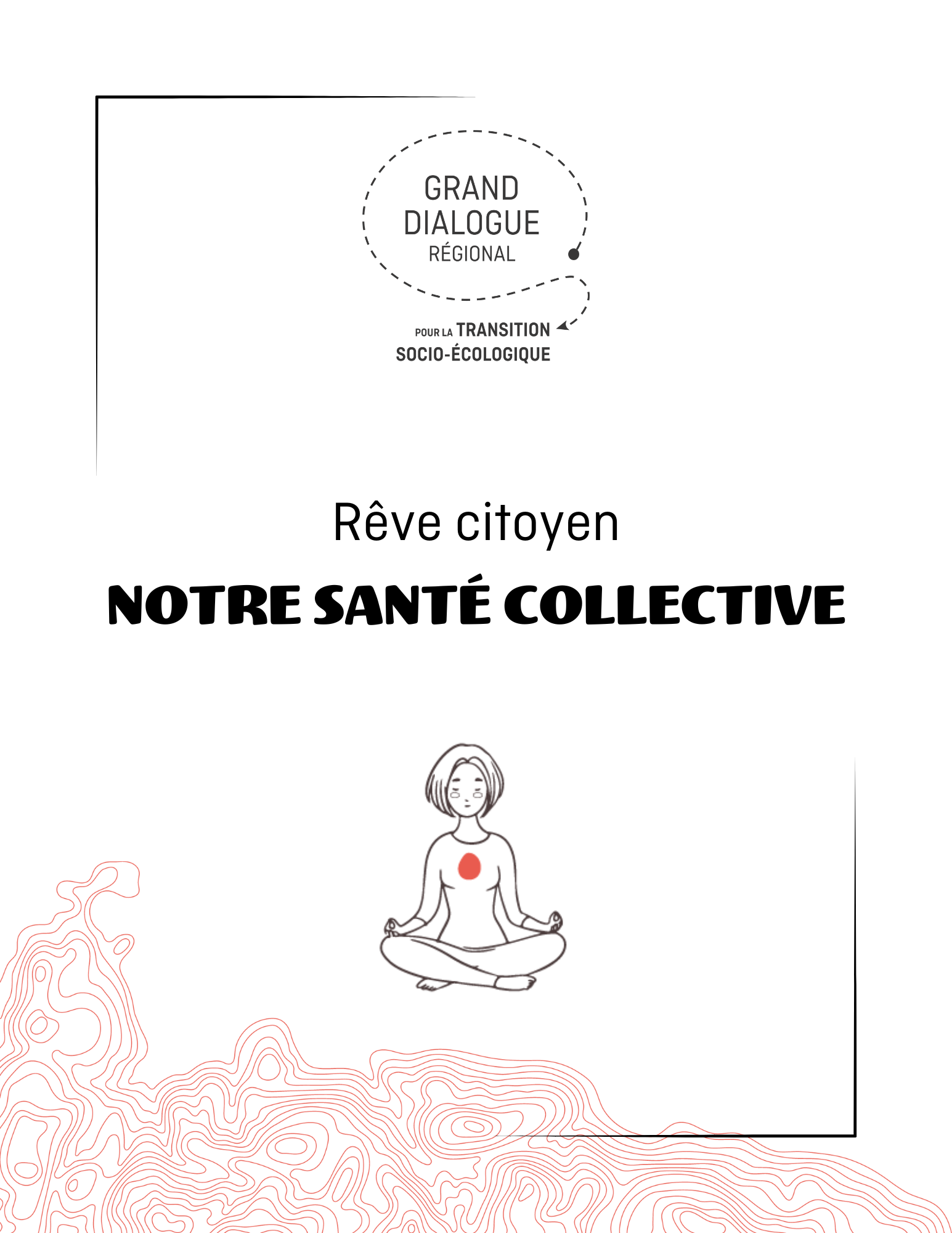 GRAND DIALOGUE RÉGIONAL

POUR LA TRANSITION SOCIO-ÉCOLOGIQUE

Rêve citoyen

NOTRE SANTÉ COLLECTIVE